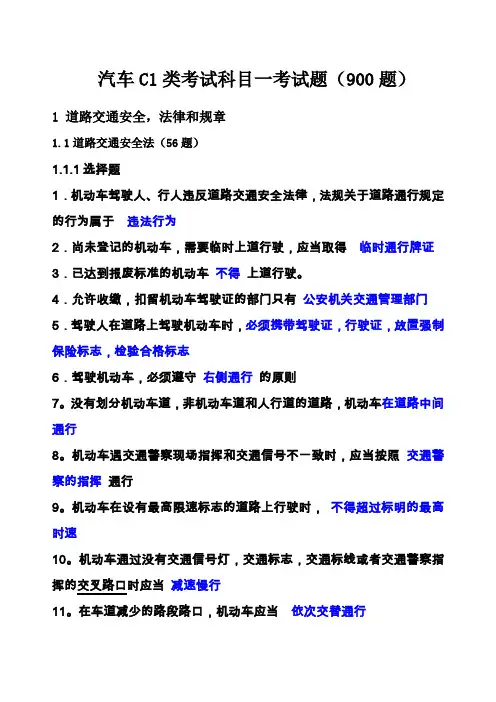 汽车 C1 类考试科目一考试题（900 题）

1 道路交通安全，法律和规章

1.1 道路交通安全法（56 题）

1.1.1 选择题

1．机动车驾驶人、行人违反道路交通安全法律，法规关于道路通行规定的行为属于 违法行为

2．尚未登记的机动车，需要临时上道行驶，应当取得 临时通行牌证

3．已达到报废标准的机动车 不得 上道行驶。

4．允许收缴，扣留机动车驾驶证的部门只有 公安机关交通管理部门

5．驾驶人在道路上驾驶机动车时，必须携带驾驶证，行驶证，放置强制保险标志，检验合格标志

6．驾驶机动车，必须遵守 右侧通行 的原则

7。没有划分机动车道，非机动车道和人行道的道路，机动车在道路中间通行

8。机动车遇交通警察现场指挥和交通信号不一致时，应当按照 交通警察的指挥 通行

9。机动车在设有最高限速标志的道路上行驶时， 不得超过标明的最高时速

10。机动车通过没有交通信号灯，交通标志，交通标线或者交通警察指挥的交叉路口时应当 减速慢行

11。在车道减少的路段路口，机动车应当 依次交替通行